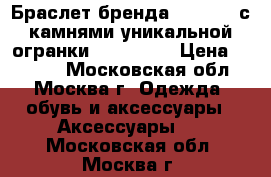 Браслет бренда с камнями уникальной огранки Цена Московская обл Москва г Одежда обувь и аксессуары Аксессуары Московская обл Москва г